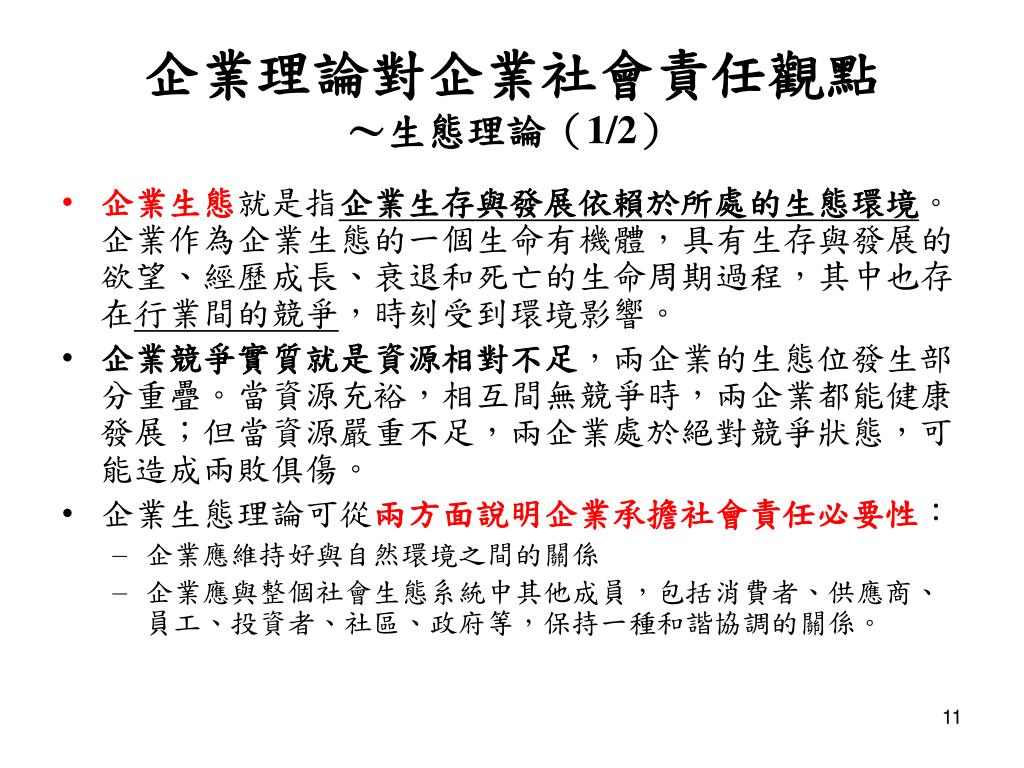 企業理論對企業社會責任觀點
～生態理論（1/2）

• 企業生態就是指企業生存與發展依賴於所處的生態環境。企業作為企業生態的一個生命有機體，具有生存與發展的欲望、經歷成長、衰退和死亡的生命周期過程，其中也存在行業間的競爭，時刻受到環境影響。

• 企業競爭實質就是資源相對不足，兩企業的生態位發生部分重疊。當資源充裕，相互間無競爭時，兩企業都能健康發展；但當資源嚴重不足，兩企業處於絕對競爭狀態，可能造成兩敗俱傷。

• 企業生態理論可從兩方面說明企業承擔社會責任必要性：
– 企業應維持好與自然環境之間的關係
– 企業應與整個社會生態系統中其他成員，包括消費者、供應商、員工、投資者、社區、政府等，保持一種和諧協調的關係。

11